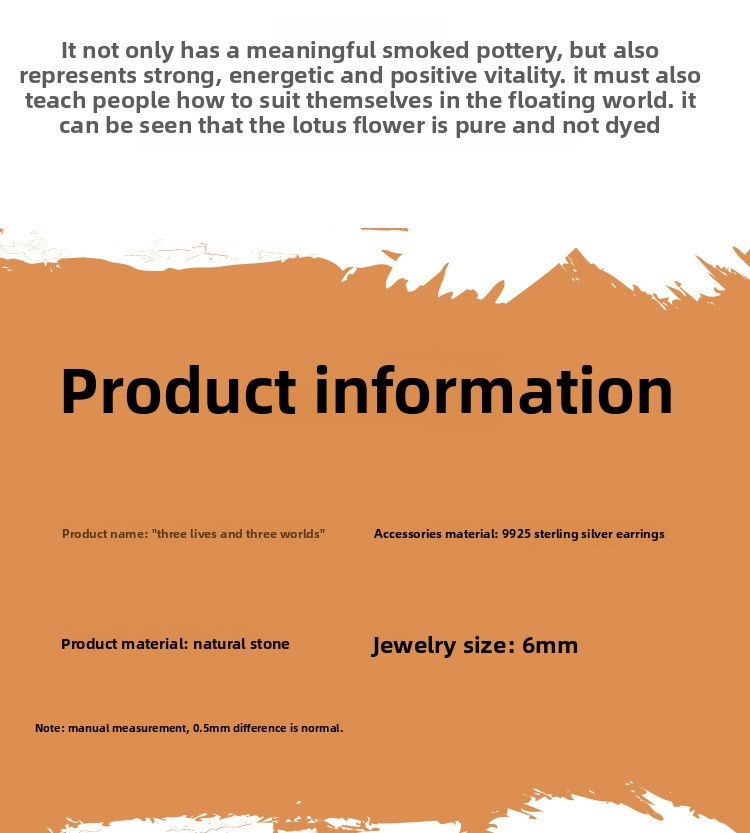 It not only has a meaningful smoked pottery, but also represents strong, energetic and positive vitality. it must also teach people how to suit themselves in the floating world. it can be seen that the lotus flower is pure and not dyed

Product information

Product name: "three lives and three worlds"

Accessories material: 9925 sterling silver earrings

Product material: natural stone

Jewelry size: 6mm

Note: manual measurement, 0.5mm difference is normal.